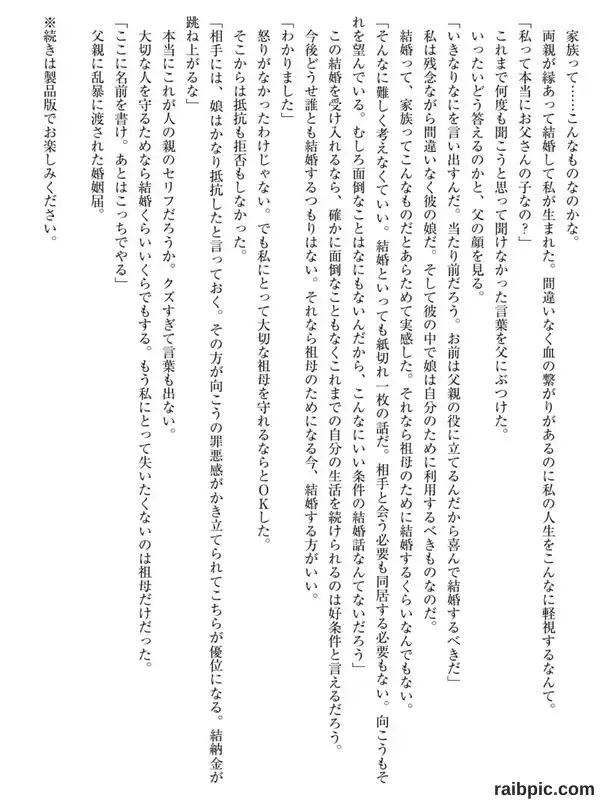 家族って……こんなものなのかな。

両親が縁あって結婚して私が生まれた。間違いなく血の繋がりがあるのに私の人生をこんなに軽視するなんて。

「私って本当にお父さんの子なの？」

これまで何度も聞こうと思って聞けなかった言葉を父にぶつけた。

いったいどう答えるのかと、父の顔を見る。

「いきなりなにを言い出すんだ。当たり前だろう。お前は父親の役に立てるんだから喜んで結婚するべきだ」

私は残念ながら間違いなく彼の娘だ。そして彼の中で娘は自分のために利用するべきものなのだ。

結婚って、家族ってこんなものだとあらためて実感した。それなら祖母のために結婚するくらいなんでもない。

「そんなに難しく考えなくていい。結婚といっても紙切れ一枚の話だ。相手と会う必要も同居する必要もない。向こうもそれを望んでいる。むしろ面倒なことはなにもないんだから、こんなにいい条件の結婚話なんてないだろう」

この結婚を受け入れるなら、確かに面倒なこともなくこれまでの自分の生活を続けられるのは好条件と言えるだろう。

今後どうせ誰とも結婚するつもりはない。それなら祖母のためになる今、結婚する方がいい。

「わかりました」

怒りがなかったわけじゃない。でも私にとって大切な祖母を守れるならとOKした。

そこからは抵抗も拒否もしなかった。

「相手には、娘はかなり抵抗したと言っておく。その方が向こうの罪悪感がかき立てられてこちらが優位になる。結納金が跳ね上がるな」

本当にこれが人の親のセリフだろうか。クズすぎて言葉も出ない。

大切な人を守るためなら結婚くらいいくらでもする。もう私にとって失いたくないのは祖母だけだった。

「ここに名前を書け。あとはこっちでやる」

父親に乱暴に渡された婚姻届。

※続きは製品版でお楽しみください。

raibpic.com